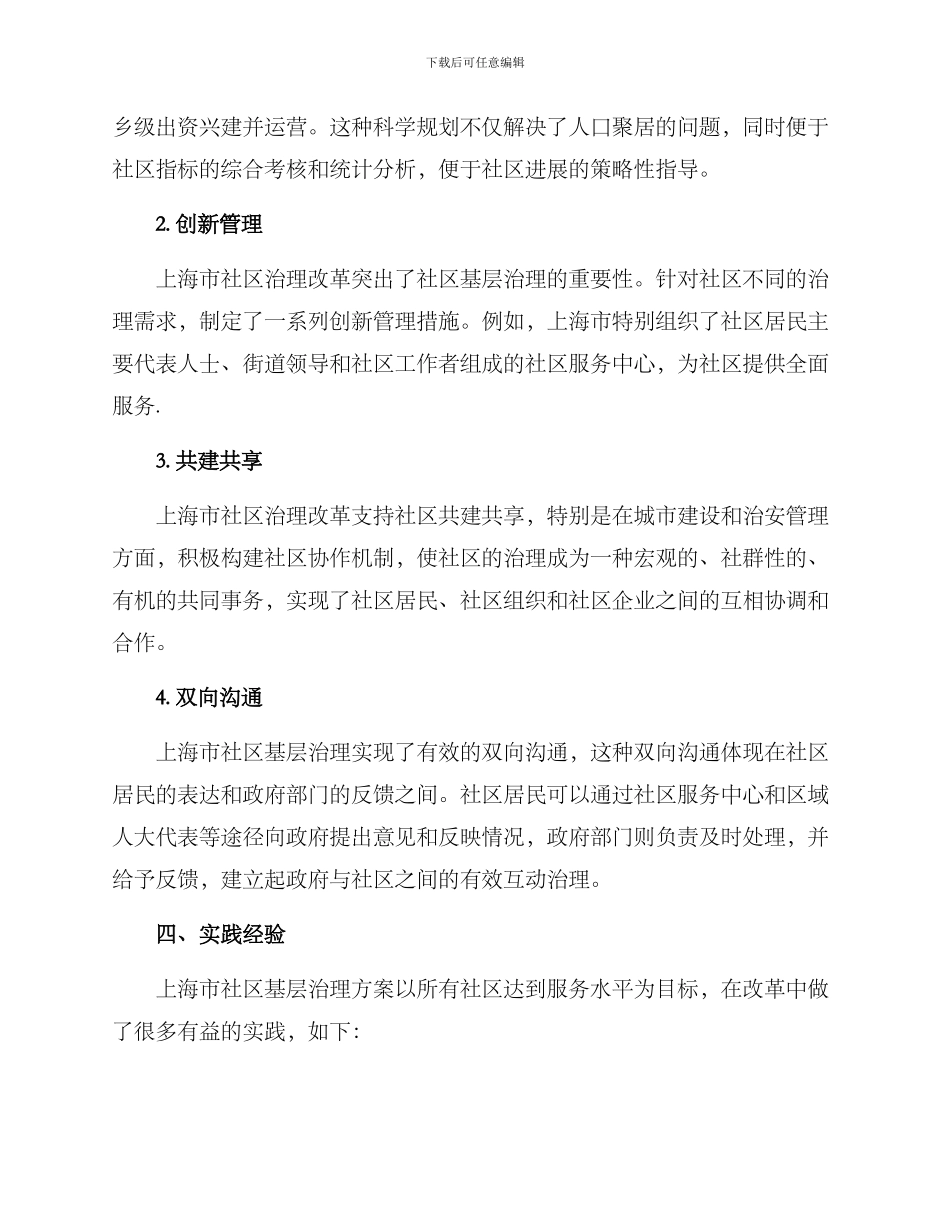 下载后可任意编辑

乡级出资兴建并运营。这种科学规划不仅解决了人口聚居的问题，同时便于社区指标的综合考核和统计分析，便于社区进展的策略性指导。

2. 创新管理

上海市社区治理改革突出了社区基层治理的重要性。针对社区不同的治理需求，制定了一系列创新管理措施。例如，上海市特别组织了社区居民主要代表人士、街道领导和社区工作者组成的社区服务中心，为社区提供全面服务.

3. 共建共享

上海市社区治理改革支持社区共建共享，特别是在城市建设和治安管理方面，积极构建社区协作机制，使社区的治理成为一种宏观的、社群性的、有机的共同事务，实现了社区居民、社区组织和社区企业之间的互相协调和合作。

4. 双向沟通

上海市社区基层治理实现了有效的双向沟通，这种双向沟通体现在社区居民的表达和政府部门的反馈之间。社区居民可以通过社区服务中心和区域人大代表等途径向政府提出意见和反映情况，政府部门则负责及时处理，并给予反馈，建立起政府与社区之间的有效互动治理。

四、实践经验

上海市社区基层治理方案以所有社区达到服务水平为目标，在改革中做了很多有益的实践，如下: